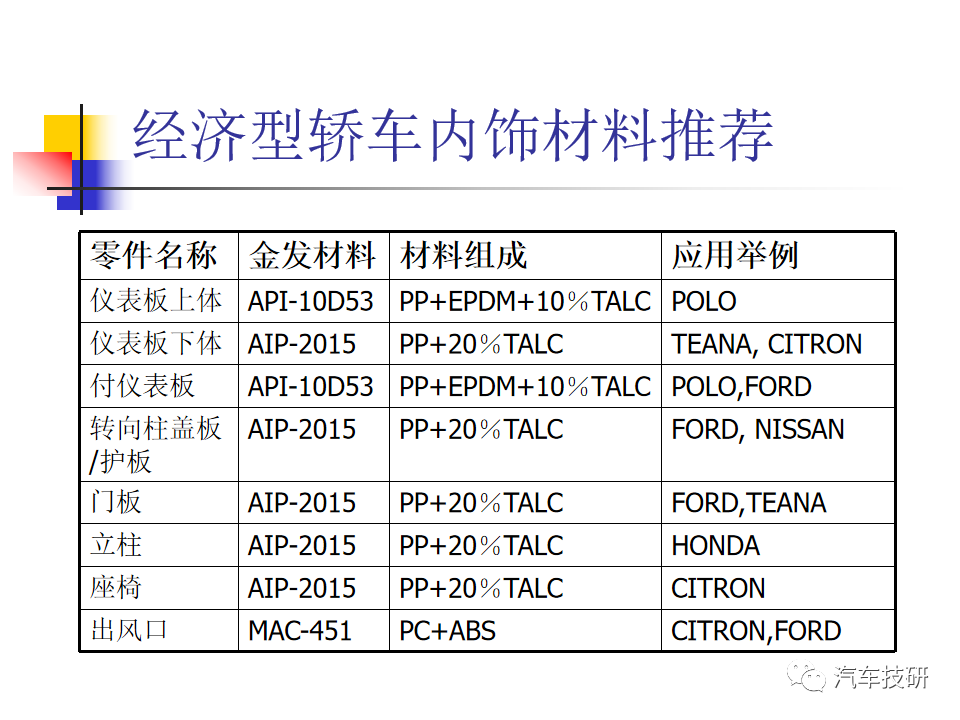 经济型轿车内饰材料推荐

| 零件名称 | 金发材料 | 材料组成 | 应用举例 |
|---|---|---|---|
| 仪表板上体 | API-10D53 | PP+EPDM+10%TALC | POLO |
| 仪表板下体 | AIP-2015 | PP+20%TALC | TEANA, CITRON |
| 付仪表板 | API-10D53 | PP+EPDM+10%TALC | POLO,FORD |
| 转向柱盖板/护板 | AIP-2015 | PP+20%TALC | FORD, NISSAN |
| 门板 | AIP-2015 | PP+20%TALC | FORD,TEANA |
| 立柱 | AIP-2015 | PP+20%TALC | HONDA |
| 座椅 | AIP-2015 | PP+20%TALC | CITRON |
| 出风口 | MAC-451 | PC+ABS | CITRON,FORD |

汽车技研